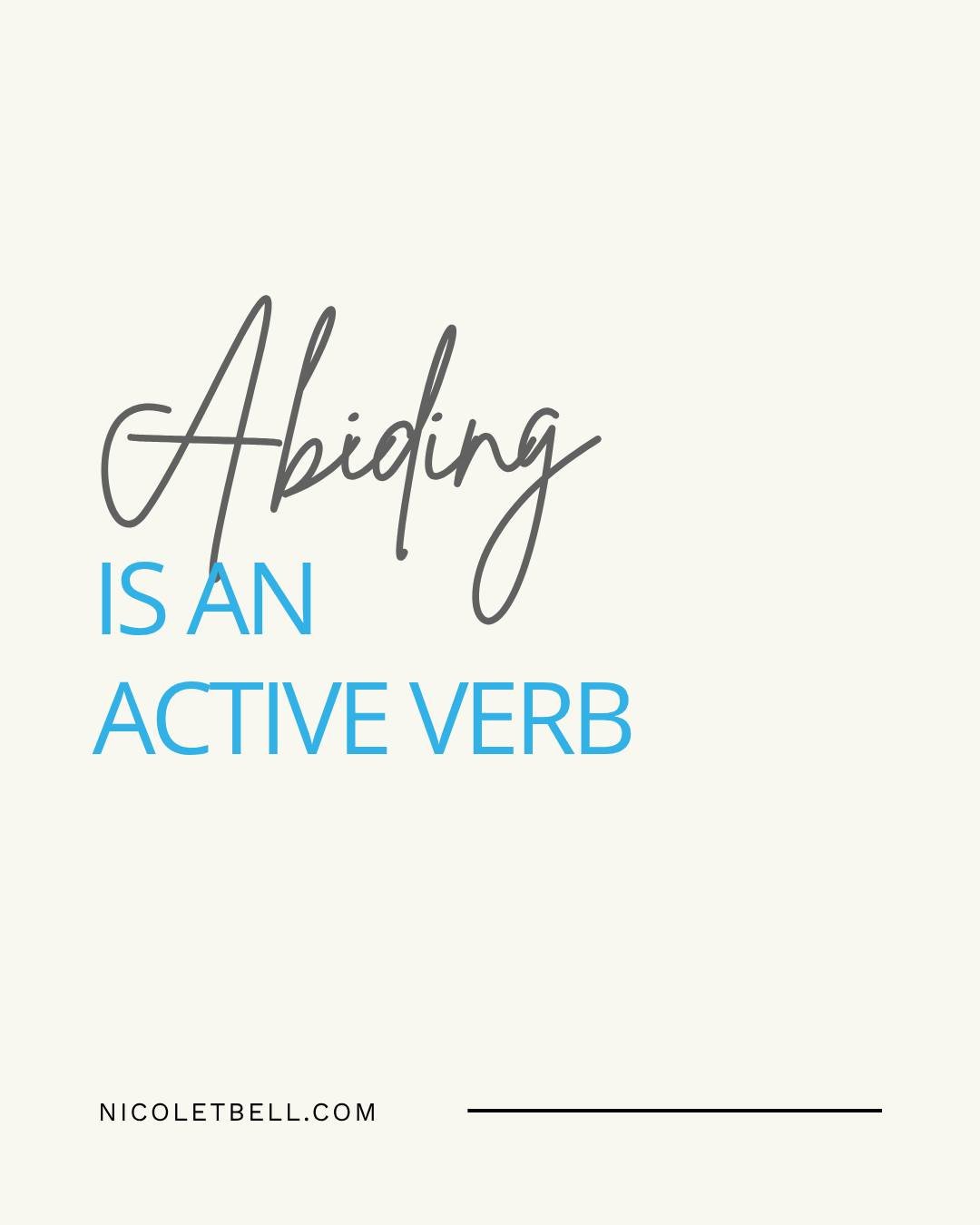 Abiding
IS AN
ACTIVE VERB

NICOLETBELL.COM